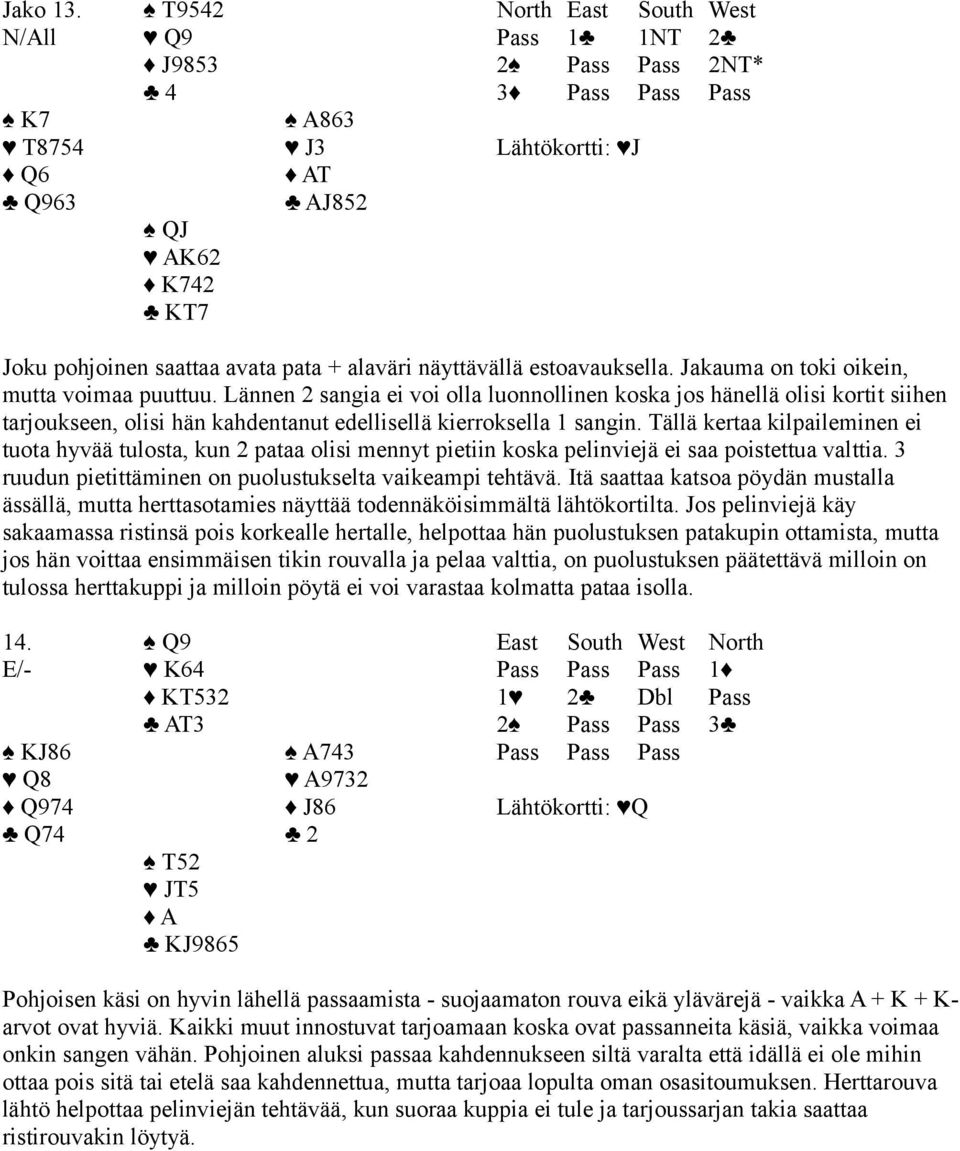 Jako 13.
N/All

♠ T9542
♥ Q9
♦ J9853
♣ 4

♠ K7
♥ T8754
♦ Q6
♣ Q963

♠ A863
♥ J3
♦ AT
♣ AJ852

♠ QJ
♥ AK62
♦ K742
♣ KT7

| North | East | South | West |
|---|---|---|---|
| Pass | 1♣ | 1NT | 2♣ |
| 2♠ | Pass | Pass | 2NT* |
| 3♦ | Pass | Pass | Pass |

Lähtökortti: ♥J

Joku pohjoinen saattaa avata pata + alaväri näyttävällä estoavauksella. Jakauma on toki oikein, mutta voimaa puuttuu. Lännen 2 sangia ei voi olla luonnollinen koska jos hänellä olisi kortit siihen tarjoukseen, olisi hän kahdentanut edellisellä kierroksella 1 sangin. Tällä kertaa kilpaileminen ei tuota hyvää tulosta, kun 2 pataa olisi mennyt pietiin koska pelinviejä ei saa poistettua valttia. 3 ruudun pietittäminen on puolustukselta vaikeampi tehtävä. Itä saattaa katsoa pöydän mustalla ässällä, mutta herttasotamies näyttää todennäköisimmältä lähtökortilta. Jos pelinviejä käy sakaamassa ristinsä pois korkealle hertalle, helpottaa hän puolustuksen patakupin ottamista, mutta jos hän voittaa ensimmäisen tikin rouvalla ja pelaa valttia, on puolustuksen päätettävä milloin on tulossa herttakuppi ja milloin pöytä ei voi varastaa kolmatta pataa isolla.

14.
E/-

♠ Q9
♥ K64
♦ KT532
♣ AT3

♠ KJ86
♥ Q8
♦ Q974
♣ Q74

♠ A743
♥ A9732
♦ J86
♣ 2

♠ T52
♥ JT5
♦ A
♣ KJ9865

| East | South | West | North |
|---|---|---|---|
| Pass | Pass | Pass | 1♦ |
| 1♥ | 2♣ | Dbl | Pass |
| 2♠ | Pass | Pass | 3♣ |
| Pass | Pass | Pass | |

Lähtökortti: ♥Q

Pohjoisen käsi on hyvin lähellä passaamista - suojaamaton rouva eikä ylävärejä - vaikka A + K + K-arvot ovat hyviä. Kaikki muut innostuvat tarjoamaan koska ovat passanneita käsiä, vaikka voimaa onkin sangen vähän. Pohjoinen aluksi passaa kahdennukseen siltä varalta että idällä ei ole mihin ottaa pois sitä tai etelä saa kahdennettua, mutta tarjoaa lopulta oman osasitoumuksen. Herttarouva lähtö helpottaa pelinviejän tehtävää, kun suoraa kuppia ei tule ja tarjoussarjan takia saattaa ristirouvakin löytyä.